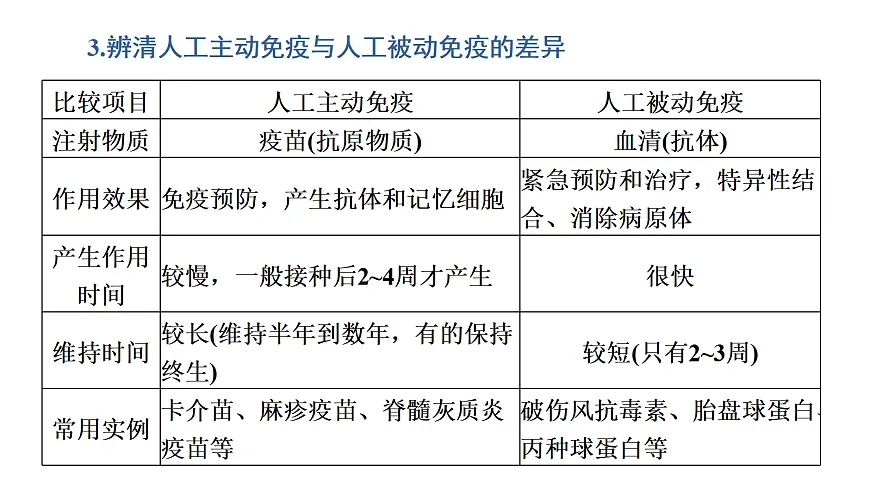 3.辨清人工主动免疫与人工被动免疫的差异

| 比较项目 | 人工主动免疫 | 人工被动免疫 |
|---|---|---|
| 注射物质 | 疫苗(抗原物质) | 血清(抗体) |
| 作用效果 | 免疫预防，产生抗体和记忆细胞 | 紧急预防和治疗，特异性结合、消除病原体 |
| 产生作用时间 | 较慢，一般接种后2~4周才产生 | 很快 |
| 维持时间 | 较长(维持半年到数年，有的保持终生) | 较短(只有2~3周) |
| 常用实例 | 卡介苗、麻疹疫苗、脊髓灰质炎疫苗等 | 破伤风抗毒素、胎盘球蛋白、丙种球蛋白等 |